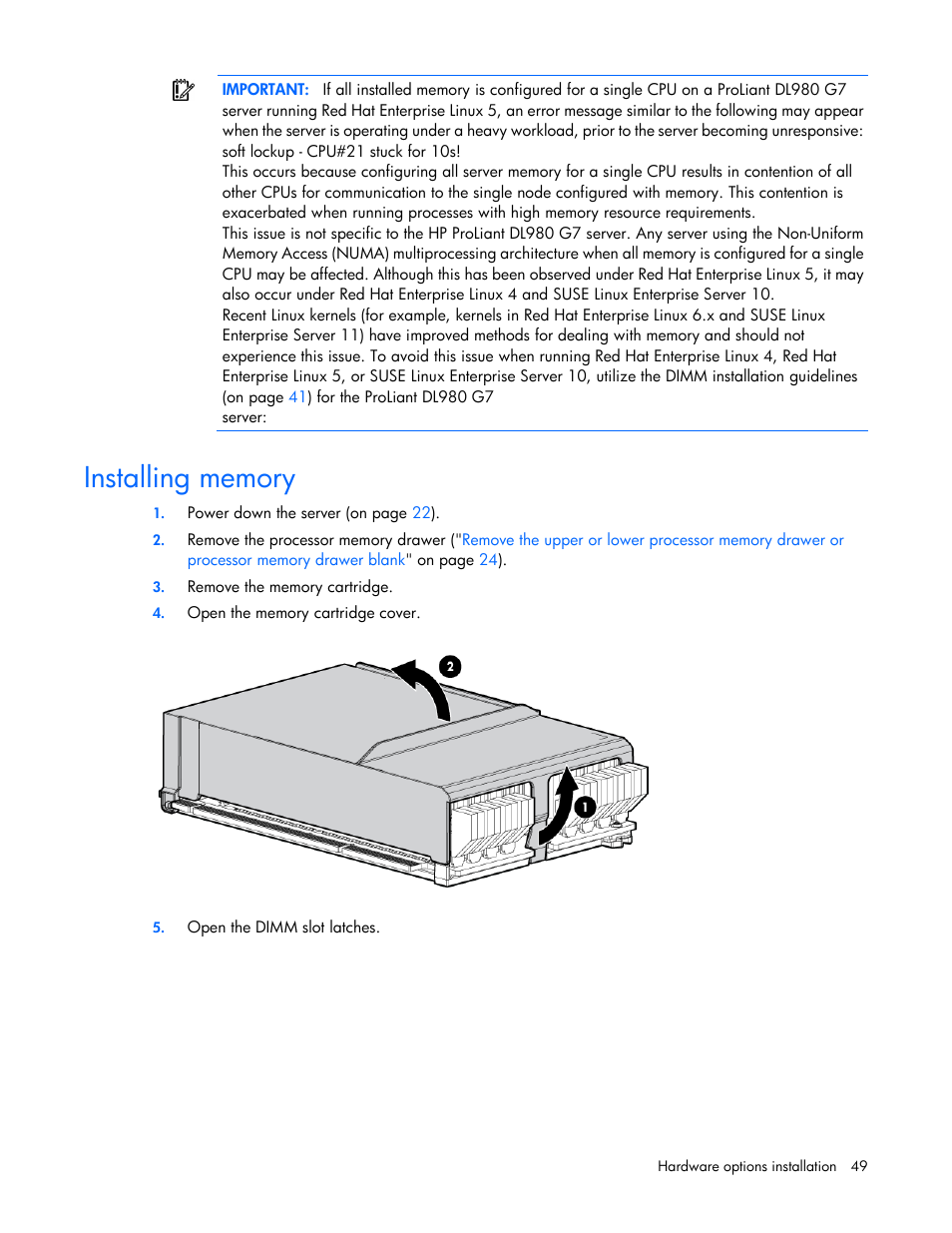 IMPORTANT: If all installed memory is configured for a single CPU on a ProLiant DL980 G7 server running Red Hat Enterprise Linux 5, an error message similar to the following may appear when the server is operating under a heavy workload, prior to the server becoming unresponsive:
soft lockup - CPU#21 stuck for 10s!
This occurs because configuring all server memory for a single CPU results in contention of all other CPUs for communication to the single node configured with memory. This contention is exacerbated when running processes with high memory resource requirements.
This issue is not specific to the HP ProLiant DL980 G7 server. Any server using the Non-Uniform Memory Access (NUMA) multiprocessing architecture when all memory is configured for a single CPU may be affected. Although this has been observed under Red Hat Enterprise Linux 5, it may also occur under Red Hat Enterprise Linux 4 and SUSE Linux Enterprise Server 10.
Recent Linux kernels (for example, kernels in Red Hat Enterprise Linux 6.x and SUSE Linux Enterprise Server 11) have improved methods for dealing with memory and should not experience this issue. To avoid this issue when running Red Hat Enterprise Linux 4, Red Hat Enterprise Linux 5, or SUSE Linux Enterprise Server 10, utilize the DIMM installation guidelines (on page 41) for the ProLiant DL980 G7
server:

Installing memory

1. Power down the server (on page 22).
2. Remove the processor memory drawer ("Remove the upper or lower processor memory drawer or processor memory drawer blank" on page 24).
3. Remove the memory cartridge.
4. Open the memory cartridge cover.

2
1

5. Open the DIMM slot latches.

Hardware options installation 49